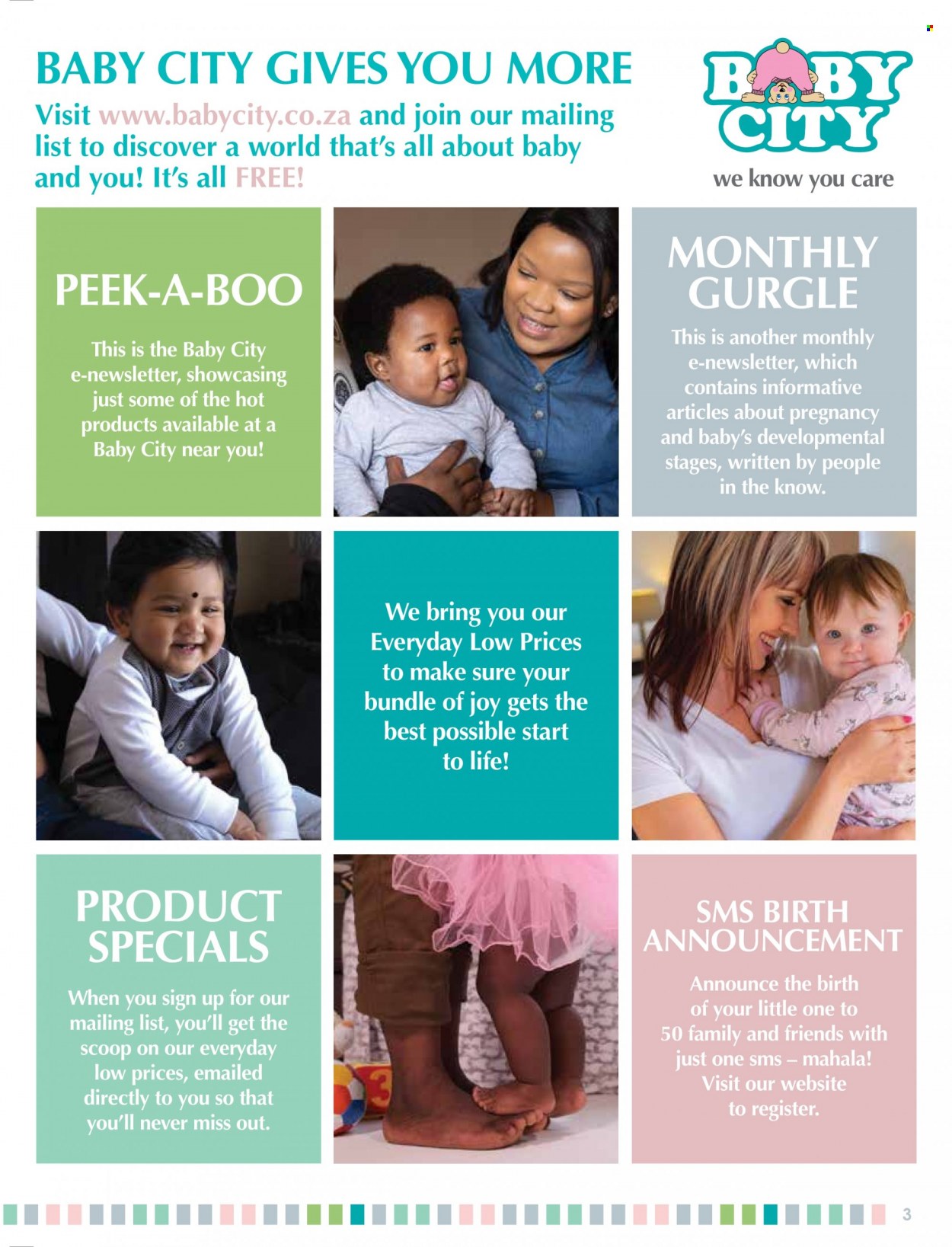 BABY CITY GIVES YOU MORE

Visit www.babycity.co.za and join our mailing list to discover a world that's all about baby and you! It's all FREE!

BABY CITY

we know you care

PEEK-A-BOO

This is the Baby City e-newsletter, showcasing just some of the hot products available at a Baby City near you!

MONTHLY GURGLE

This is another monthly e-newsletter, which contains informative articles about pregnancy and baby's developmental stages, written by people in the know.

We bring you our Everyday Low Prices to make sure your bundle of joy gets the best possible start to life!

PRODUCT SPECIALS

When you sign up for our mailing list, you'll get the scoop on our everyday low prices, emailed directly to you so that you'll never miss out.

SMS BIRTH ANNOUNCEMENT

Announce the birth of your little one to 50 family and friends with just one sms – mahala! Visit our website to register.

3